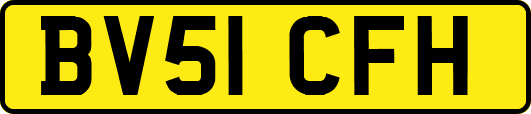 BV51 CFH